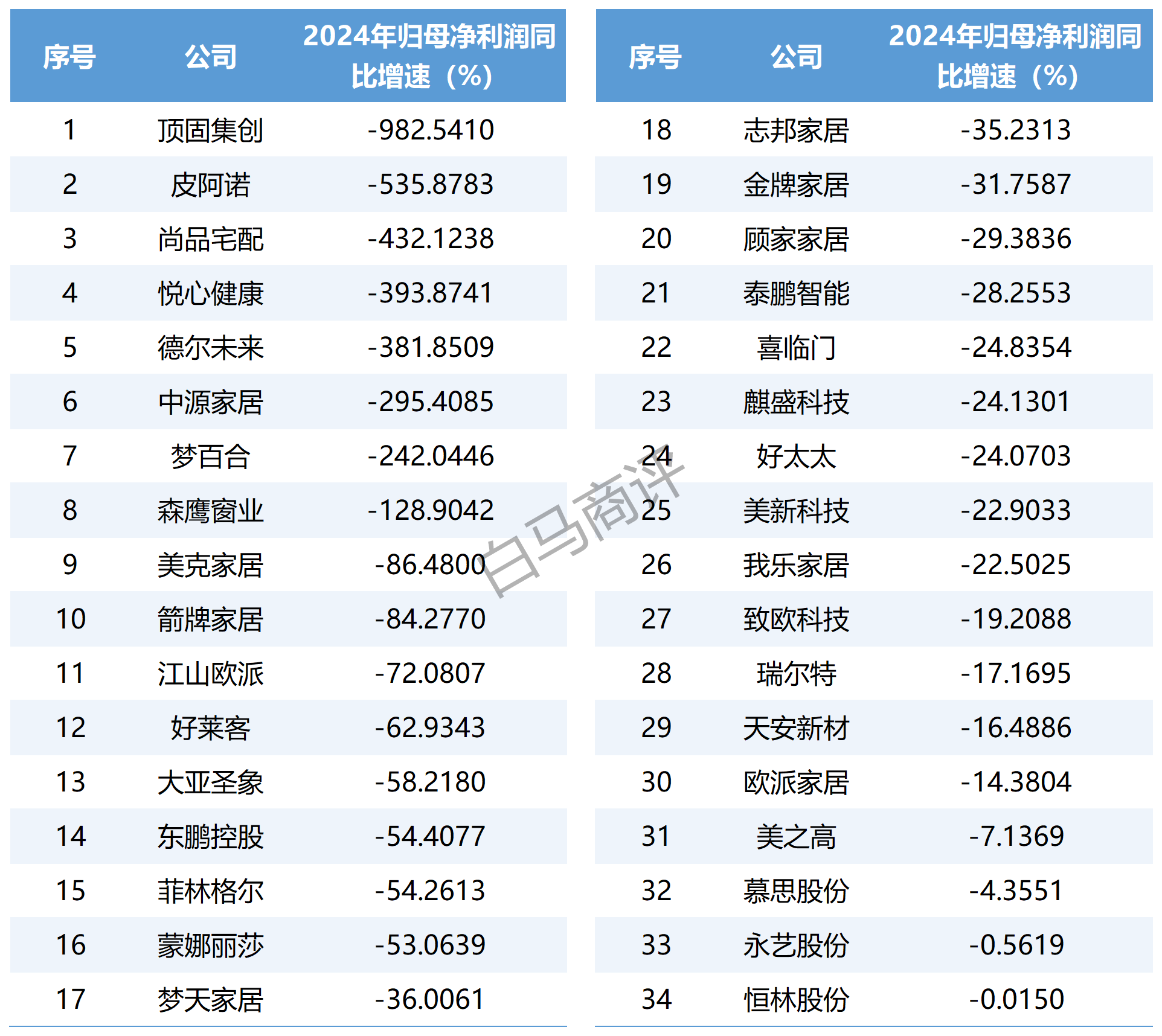 | 序号 | 公司 | 2024年归母净利润同比增速（%） |
|---|---|---|
| 1 | 顶固集创 | -982.5410 |
| 2 | 皮阿诺 | -535.8783 |
| 3 | 尚品宅配 | -432.1238 |
| 4 | 悦心健康 | -393.8741 |
| 5 | 德尔未来 | -381.8509 |
| 6 | 中源家居 | -295.4085 |
| 7 | 梦百合 | -242.0446 |
| 8 | 森鹰窗业 | -128.9042 |
| 9 | 美克家居 | -86.4800 |
| 10 | 箭牌家居 | -84.2770 |
| 11 | 江山欧派 | -72.0807 |
| 12 | 好莱客 | -62.9343 |
| 13 | 大亚圣象 | -58.2180 |
| 14 | 东鹏控股 | -54.4077 |
| 15 | 菲林格尔 | -54.2613 |
| 16 | 蒙娜丽莎 | -53.0639 |
| 17 | 梦天家居 | -36.0061 |

| 序号 | 公司 | 2024年归母净利润同比增速（%） |
|---|---|---|
| 18 | 志邦家居 | -35.2313 |
| 19 | 金牌家居 | -31.7587 |
| 20 | 顾家家居 | -29.3836 |
| 21 | 泰鹏智能 | -28.2553 |
| 22 | 喜临门 | -24.8354 |
| 23 | 麒盛科技 | -24.1301 |
| 24 | 好太太 | -24.0703 |
| 25 | 美新科技 | -22.9033 |
| 26 | 我乐家居 | -22.5025 |
| 27 | 致欧科技 | -19.2088 |
| 28 | 瑞尔特 | -17.1695 |
| 29 | 天安新材 | -16.4886 |
| 30 | 欧派家居 | -14.3804 |
| 31 | 美之高 | -7.1369 |
| 32 | 慕思股份 | -4.3551 |
| 33 | 永艺股份 | -0.5619 |
| 34 | 恒林股份 | -0.0150 |

白马商评